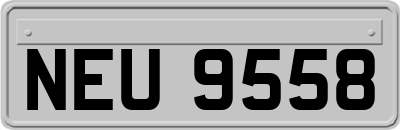 NEU 9558